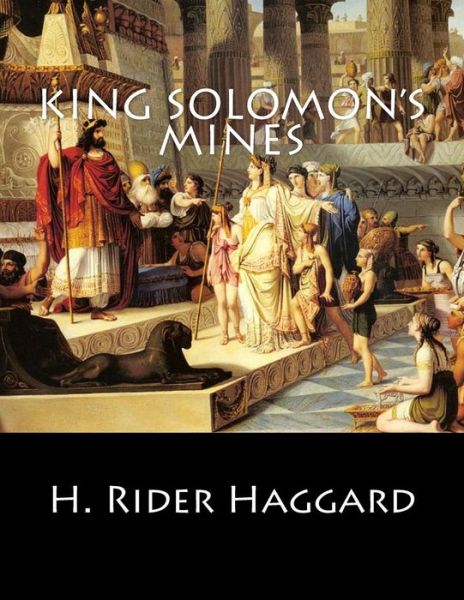 KING SOLOMON'S MINES

H. RIDER HAGGARD